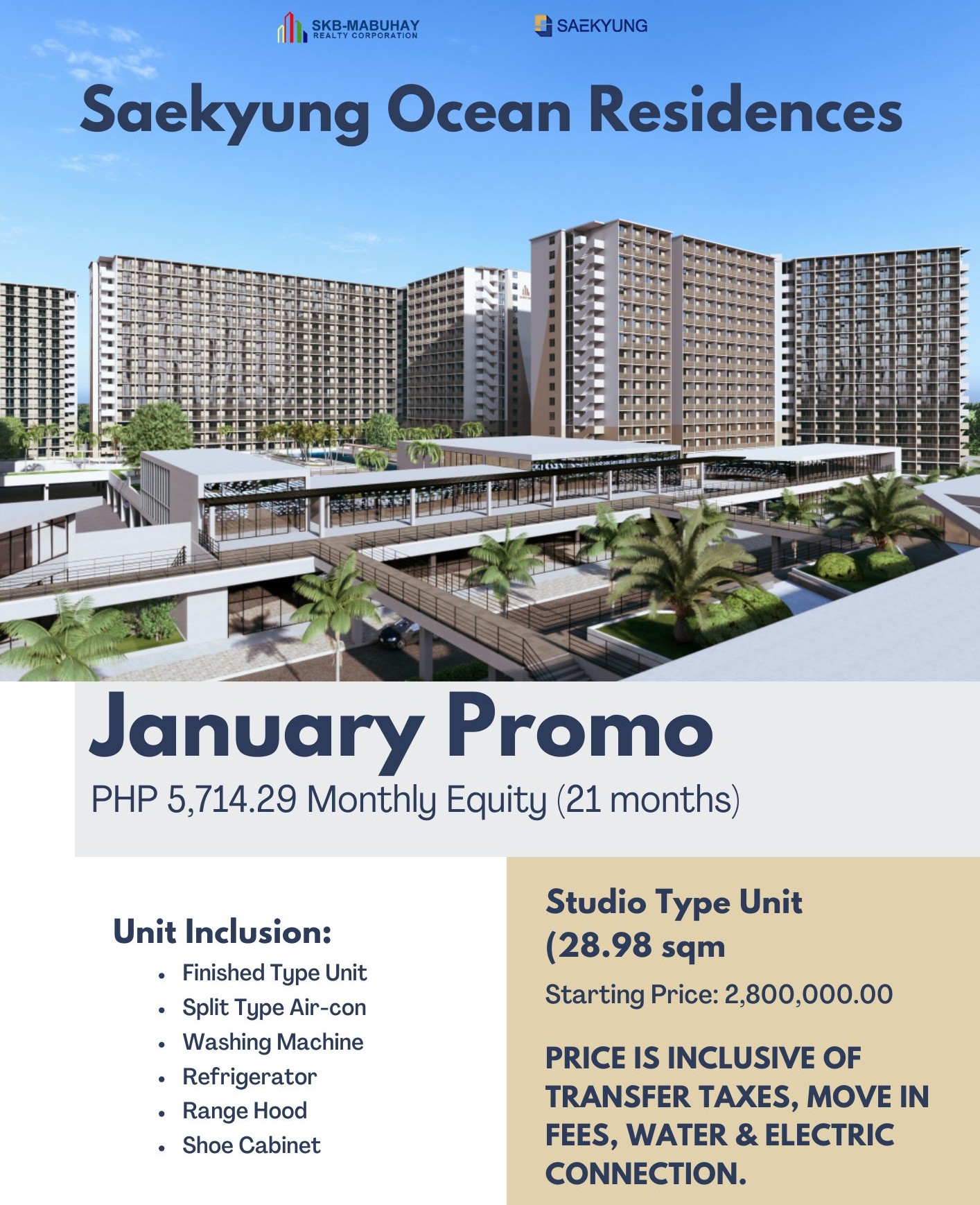 SKB-MABUHAY
REALTY CORPORATION

SAEKYUNG

Saekyung Ocean Residences

January Promo

PHP 5,714.29 Monthly Equity (21 months)

Unit Inclusion:

• Finished Type Unit
• Split Type Air-con
• Washing Machine
• Refrigerator
• Range Hood
• Shoe Cabinet

Studio Type Unit
(28.98 sqm

Starting Price: 2,800,000.00

PRICE IS INCLUSIVE OF TRANSFER TAXES, MOVE IN FEES, WATER & ELECTRIC CONNECTION.